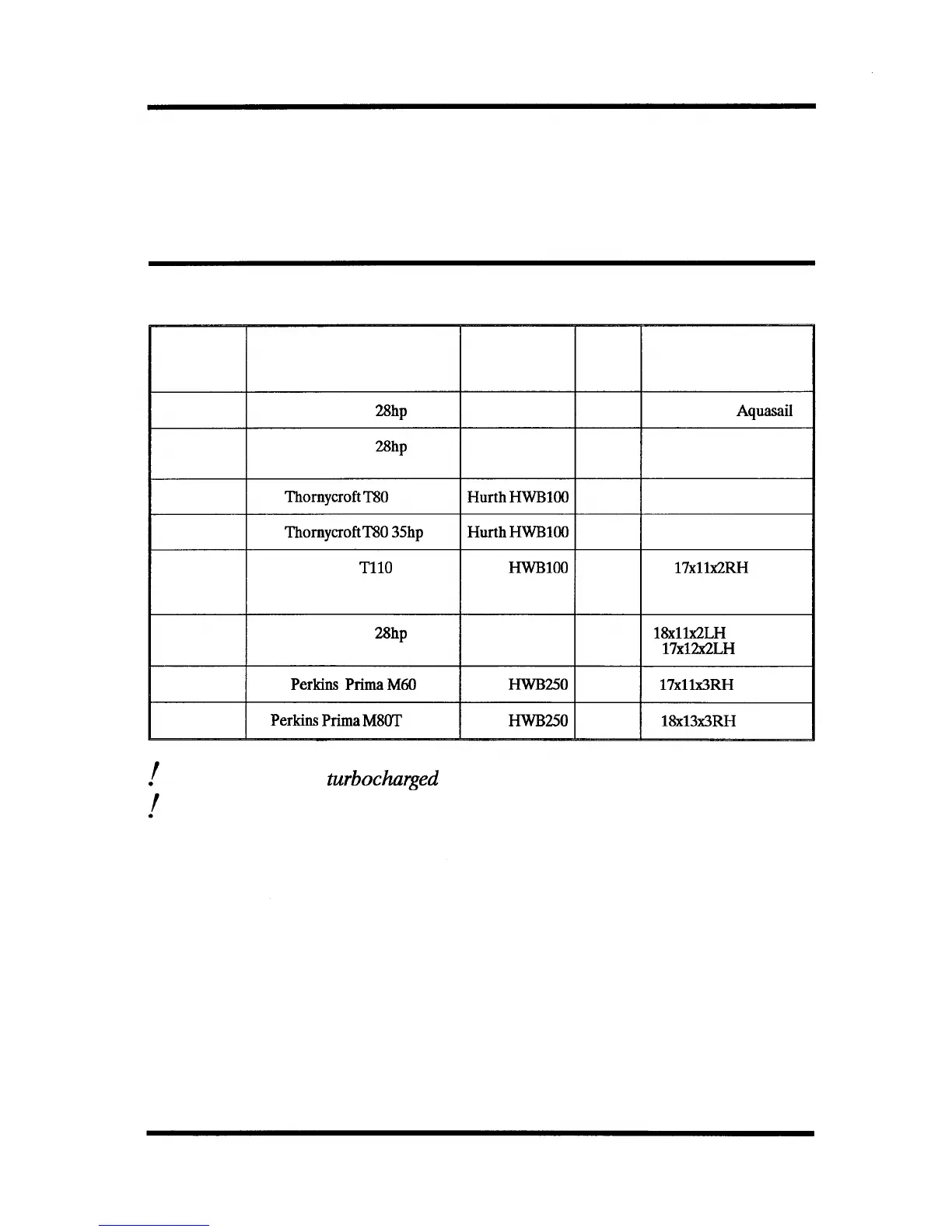 | | | | | |
|---|---|---|---|---|
| | 28hp | | | Aquasail |
| | 28hp | | | |
| | Thornycroft T80 | Hurth HWB100 | | |
| | Thornycroft T80 35hp | Hurth HWB100 | | |
| | T110 | HWB100 | | 17x11x2RH |
| | 28hp | | | 18x11x2LH 17x12x2LH |
| | Perkins Prima M60 | HWB250 | | 17x11x3RH |
| | Perkins Prima M80T | HWB250 | | 18x13x3RH |

! turbocharged
!